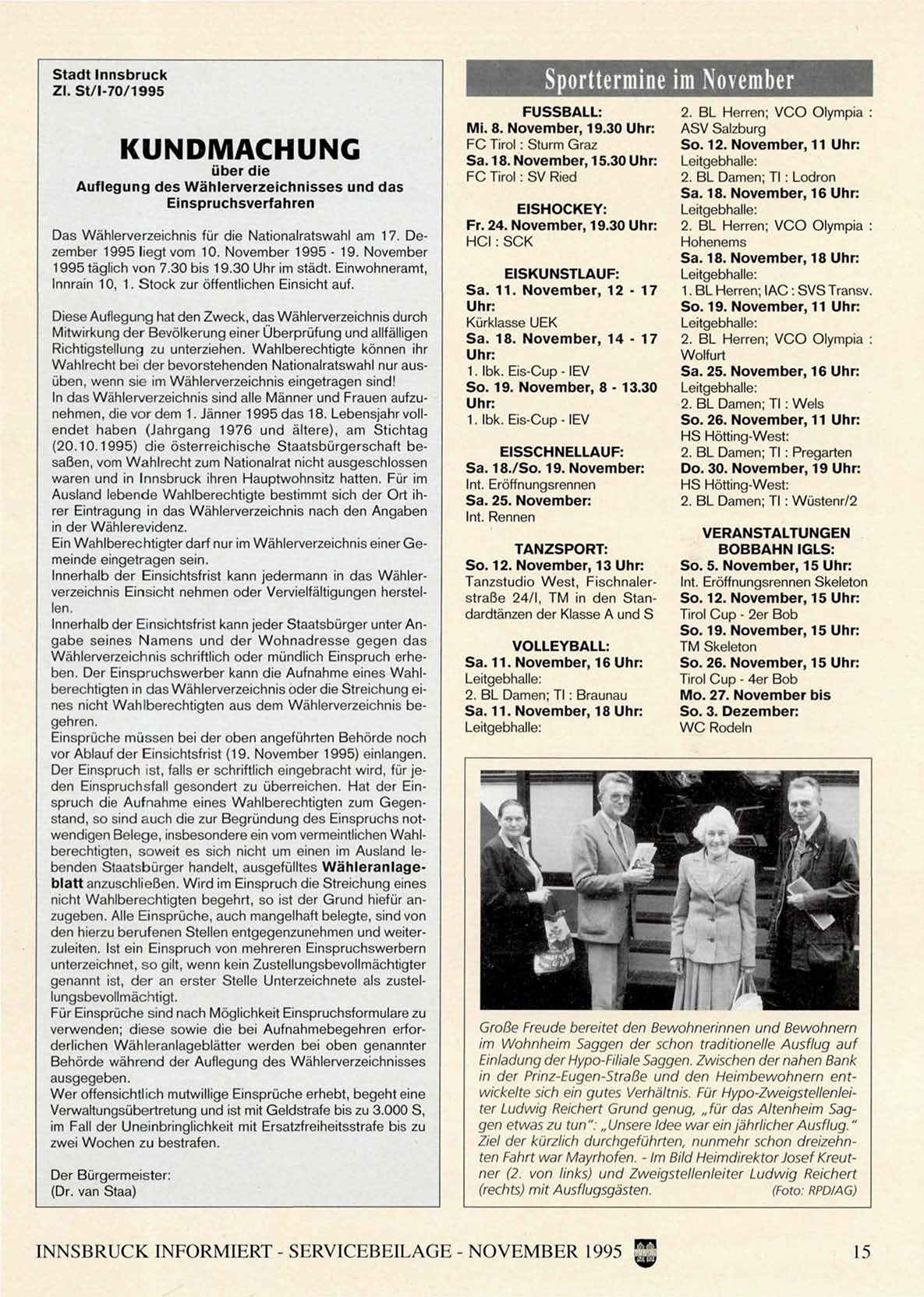 Stadt Innsbruck
Zl. St/I-70/1995

KUNDMACHUNG
über die
Auflegung des Wählerverzeichnisses und das Einspruchsverfahren

Das Wählerverzeichnis für die Nationalratswahl am 17. Dezember 1995 liegt vom 10. November 1995 - 19. November 1995 täglich von 7.30 bis 19.30 Uhr im städt. Einwohneramt, Innrain 10, 1. Stock zur öffentlichen Einsicht auf.

Diese Auflegung hat den Zweck, das Wählerverzeichnis durch Mitwirkung der Bevölkerung einer Überprüfung und allfälligen Richtigstellung zu unterziehen. Wahlberechtigte können ihr Wahlrecht bei der bevorstehenden Nationalratswahl nur ausüben, wenn sie im Wählerverzeichnis eingetragen sind!
In das Wählerverzeichnis sind alle Männer und Frauen aufzunehmen, die vor dem 1. Jänner 1995 das 18. Lebensjahr vollendet haben (Jahrgang 1976 und ältere), am Stichtag (20.10.1995) die österreichische Staatsbürgerschaft besaßen, vom Wahlrecht zum Nationalrat nicht ausgeschlossen waren und in Innsbruck ihren Hauptwohnsitz hatten. Für im Ausland lebende Wahlberechtigte bestimmt sich der Ort ihrer Eintragung in das Wählerverzeichnis nach den Angaben in der Wählerevidenz.
Ein Wahlberechtigter darf nur im Wählerverzeichnis einer Gemeinde eingetragen sein.
Innerhalb der Einsichtsfrist kann jedermann in das Wählerverzeichnis Einsicht nehmen oder Vervielfältigungen herstellen.
Innerhalb der Einsichtsfrist kann jeder Staatsbürger unter Angabe seines Namens und der Wohnadresse gegen das Wählerverzeichnis schriftlich oder mündlich Einspruch erheben. Der Einspruchswerber kann die Aufnahme eines Wahlberechtigten in das Wählerverzeichnis oder die Streichung eines nicht Wahlberechtigten aus dem Wählerverzeichnis begehren.
Einsprüche müssen bei der oben angeführten Behörde noch vor Ablauf der Einsichtsfrist (19. November 1995) einlangen. Der Einspruch ist, falls er schriftlich eingebracht wird, für jeden Einspruchsfall gesondert zu überreichen. Hat der Einspruch die Aufnahme eines Wahlberechtigten zum Gegenstand, so sind auch die zur Begründung des Einspruchs notwendigen Belege, insbesondere ein vom vermeintlichen Wahlberechtigten, soweit es sich nicht um einen im Ausland lebenden Staatsbürger handelt, ausgefülltes Wähleranlageblatt anzuschließen. Wird im Einspruch die Streichung eines nicht Wahlberechtigten begehrt, so ist der Grund hiefür anzugeben. Alle Einsprüche, auch mangelhaft belegte, sind von den hierzu berufenen Stellen entgegenzunehmen und weiterzuleiten. Ist ein Einspruch von mehreren Einspruchswerbern unterzeichnet, so gilt, wenn kein Zustellungsbevollmächtigter genannt ist, der an erster Stelle Unterzeichnete als zustellungsbevollmächtigt.
Für Einsprüche sind nach Möglichkeit Einspruchsformulare zu verwenden; diese sowie die bei Aufnahmebegehren erforderlichen Wähleranlageblätter werden bei oben genannter Behörde während der Auflegung des Wählerverzeichnisses ausgegeben.
Wer offensichtlich mutwillige Einsprüche erhebt, begeht eine Verwaltungsübertretung und ist mit Geldstrafe bis zu 3.000 S, im Fall der Uneinbringlichkeit mit Ersatzfreiheitsstrafe bis zu zwei Wochen zu bestrafen.

Der Bürgermeister:
(Dr. van Staa)

Sporttermine im November

FUSSBALL:
Mi. 8. November, 19.30 Uhr:
FC Tirol : Sturm Graz
Sa. 18. November, 15.30 Uhr:
FC Tirol : SV Ried

EISHOCKEY:
Fr. 24. November, 19.30 Uhr:
HCI : SCK

EISKUNSTLAUF:
Sa. 11. November, 12 - 17 Uhr:
Kürklasse UEK
Sa. 18. November, 14 - 17 Uhr:
1. Ibk. Eis-Cup - IEV
So. 19. November, 8 - 13.30 Uhr:
1. Ibk. Eis-Cup - IEV

EISSCHNELLAUF:
Sa. 18./So. 19. November:
Int. Eröffnungsrennen
Sa. 25. November:
Int. Rennen

TANZSPORT:
So. 12. November, 13 Uhr:
Tanzstudio West, Fischnalerstraße 24/I, TM in den Standardtänzen der Klasse A und S

VOLLEYBALL:
Sa. 11. November, 16 Uhr:
Leitgebhalle:
2. BL Damen; TI : Braunau
Sa. 11. November, 18 Uhr:
Leitgebhalle:
2. BL Herren; VCO Olympia : ASV Salzburg
So. 12. November, 11 Uhr:
Leitgebhalle:
2. BL Damen; TI : Lodron
Sa. 18. November, 16 Uhr:
Leitgebhalle:
2. BL Herren; VCO Olympia : Hohenems
Sa. 18. November, 18 Uhr:
Leitgebhalle:
1. BL Herren; IAC : SVS Transv.
So. 19. November, 11 Uhr:
Leitgebhalle:
2. BL Herren; VCO Olympia : Wolfurt
Sa. 25. November, 16 Uhr:
Leitgebhalle:
2. BL Damen; TI : Wels
So. 26. November, 11 Uhr:
HS Hötting-West:
2. BL Damen; TI : Pregarten
Do. 30. November, 19 Uhr:
HS Hötting-West:
2. BL Damen; TI : Wüstenr/2

VERANSTALTUNGEN BOBBAHN IGLS:
So. 5. November, 15 Uhr:
Int. Eröffnungsrennen Skeleton
So. 12. November, 15 Uhr:
Tirol Cup - 2er Bob
So. 19. November, 15 Uhr:
TM Skeleton
So. 26. November, 15 Uhr:
Tirol Cup - 4er Bob
Mo. 27. November bis
So. 3. Dezember:
WC Rodeln

Große Freude bereitet den Bewohnerinnen und Bewohnern im Wohnheim Saggen der schon traditionelle Ausflug auf Einladung der Hypo-Filiale Saggen. Zwischen der nahen Bank in der Prinz-Eugen-Straße und den Heimbewohnern entwickelte sich ein gutes Verhältnis. Für Hypo-Zweigstellenleiter Ludwig Reichert Grund genug, „für das Altenheim Saggen etwas zu tun": „Unsere Idee war ein jährlicher Ausflug." Ziel der kürzlich durchgeführten, nunmehr schon dreizehnten Fahrt war Mayrhofen. - Im Bild Heimdirektor Josef Kreutner (2. von links) und Zweigstellenleiter Ludwig Reichert (rechts) mit Ausflugsgästen. (Foto: RPD/AG)

INNSBRUCK INFORMIERT - SERVICEBEILAGE - NOVEMBER 1995 15